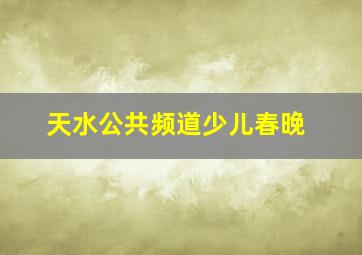 天水公共频道少儿春晚